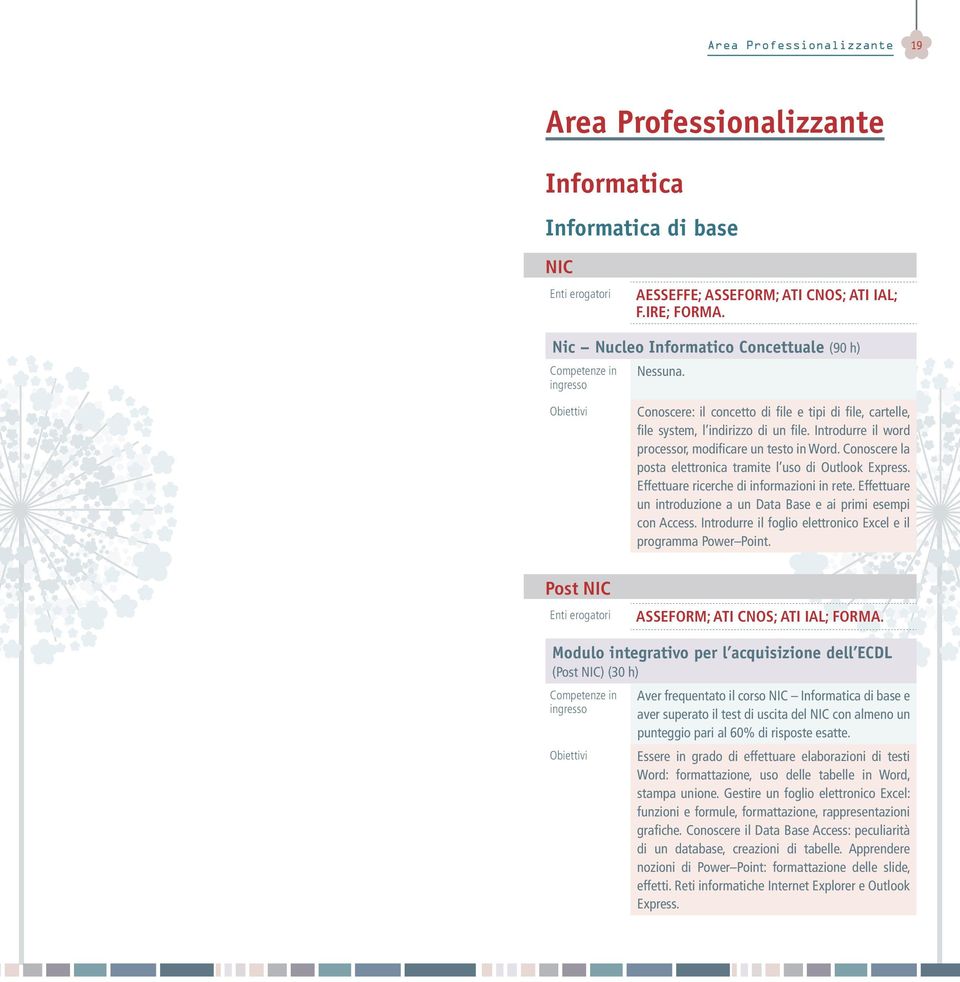 Area Professionalizzante 19

Area Professionalizzante

Informatica

Informatica di base

NIC

Enti erogatori AESSEFFE; ASSEFORM; ATI CNOS; ATI IAL; F.IRE; FORMA.

Nic – Nucleo Informatico Concettuale (90 h)

Competenze in ingresso Nessuna.

Obiettivi Conoscere: il concetto di file e tipi di file, cartelle, file system, l'indirizzo di un file. Introdurre il word processor, modificare un testo in Word. Conoscere la posta elettronica tramite l'uso di Outlook Express. Effettuare ricerche di informazioni in rete. Effettuare un introduzione a un Data Base e ai primi esempi con Access. Introdurre il foglio elettronico Excel e il programma Power–Point.

Post NIC

Enti erogatori ASSEFORM; ATI CNOS; ATI IAL; FORMA.

Modulo integrativo per l'acquisizione dell'ECDL (Post NIC) (30 h)

Competenze in ingresso Aver frequentato il corso NIC – Informatica di base e aver superato il test di uscita del NIC con almeno un punteggio pari al 60% di risposte esatte.

Obiettivi Essere in grado di effettuare elaborazioni di testi Word: formattazione, uso delle tabelle in Word, stampa unione. Gestire un foglio elettronico Excel: funzioni e formule, formattazione, rappresentazioni grafiche. Conoscere il Data Base Access: peculiarità di un database, creazioni di tabelle. Apprendere nozioni di Power–Point: formattazione delle slide, effetti. Reti informatiche Internet Explorer e Outlook Express.